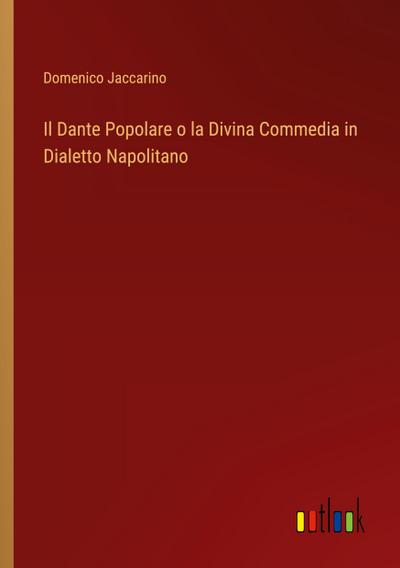 Domenico Jaccarino

Il Dante Popolare o la Divina Commedia in Dialetto Napolitano

outlook